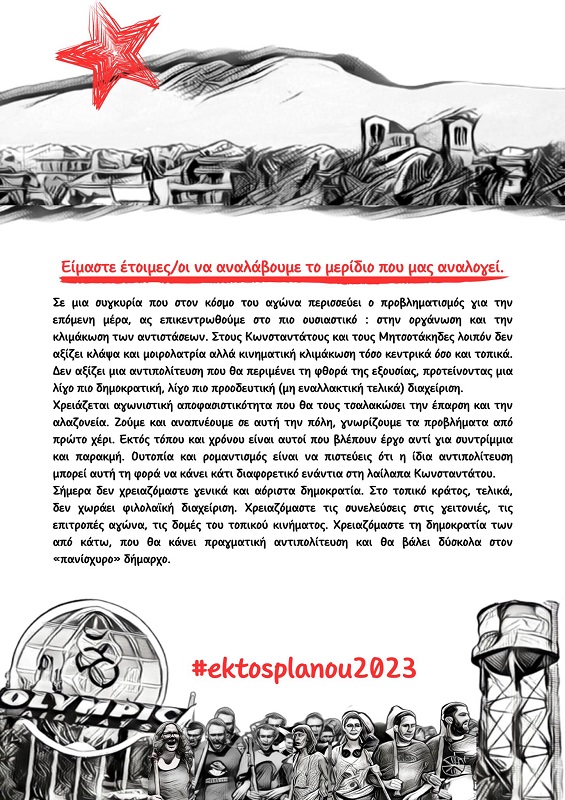 Είμαστε έτοιμες/οι να αναλάβουμε το μερίδιο που μας αναλογεί.

Σε μια συγκυρία που στον κόσμο του αγώνα περισσεύει ο προβληματισμός για την επόμενη μέρα, ας επικεντρωθούμε στο πιο ουσιαστικό : στην οργάνωση και την κλιμάκωση των αντιστάσεων. Στους Κωνσταντάτους και τους Μητσοτάκηδες λοιπόν δεν αξίζει κλάψα και μοιρολατρία αλλά κινηματική κλιμάκωση τόσο κεντρικά όσο και τοπικά. Δεν αξίζει μια αντιπολίτευση που θα περιμένει τη φθορά της εξουσίας, προτείνοντας μια λίγο πιο δημοκρατική, λίγο πιο προοδευτική (μη εναλλακτική τελικά) διαχείριση.
Χρειάζεται αγωνιστική αποφασιστικότητα που θα τους τσαλακώσει την έπαρση και την αλαζονεία. Ζούμε και αναπνέουμε σε αυτή την πόλη, γνωρίζουμε τα προβλήματα από πρώτο χέρι. Εκτός τόπου και χρόνου είναι αυτοί που βλέπουν έργο αντί για συντρίμμια και παρακμή. Ουτοπία και ρομαντισμός είναι να πιστεύεις ότι η ίδια αντιπολίτευση μπορεί αυτή τη φορά να κάνει κάτι διαφορετικό ενάντια στη λαίλαπα Κωνσταντάτου.
Σήμερα δεν χρειαζόμαστε γενικά και αόριστα δημοκρατία. Στο τοπικό κράτος, τελικά, δεν χωράει φιλολαϊκή διαχείριση. Χρειαζόμαστε τις συνελεύσεις στις γειτονιές, τις επιτροπές αγώνα, τις δομές του τοπικού κινήματος. Χρειαζόμαστε τη δημοκρατία των από κάτω, που θα κάνει πραγματική αντιπολίτευση και θα βάλει δύσκολα στον «πανίσχυρο» δήμαρχο.

#ektosplanou2023

OLYMPIC